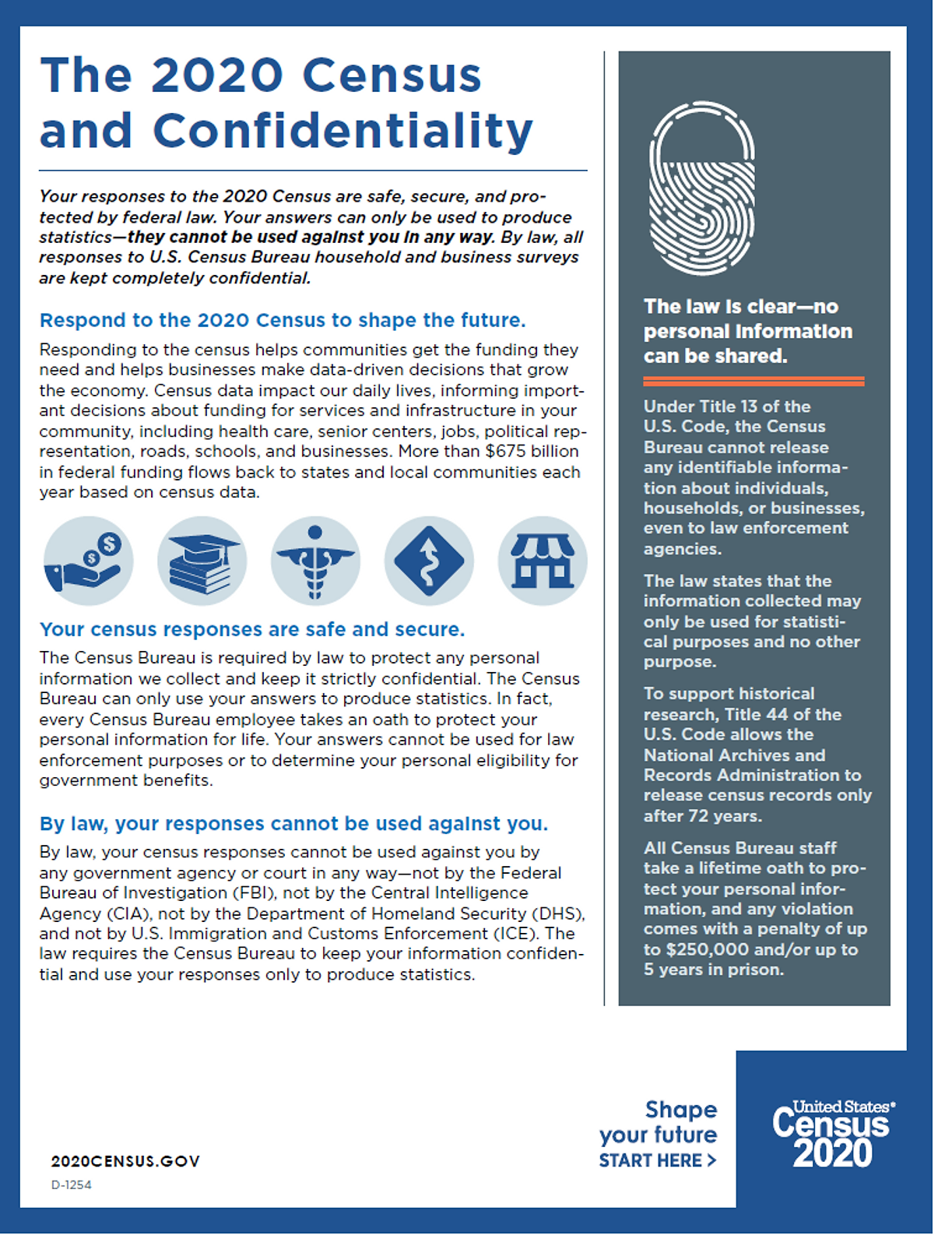 The 2020 Census and Confidentiality

Your responses to the 2020 Census are safe, secure, and protected by federal law. Your answers can only be used to produce statistics—they cannot be used against you in any way. By law, all responses to U.S. Census Bureau household and business surveys are kept completely confidential.

Respond to the 2020 Census to shape the future.

Responding to the census helps communities get the funding they need and helps businesses make data-driven decisions that grow the economy. Census data impact our daily lives, informing important decisions about funding for services and infrastructure in your community, including health care, senior centers, jobs, political representation, roads, schools, and businesses. More than $675 billion in federal funding flows back to states and local communities each year based on census data.

Your census responses are safe and secure.

The Census Bureau is required by law to protect any personal information we collect and keep it strictly confidential. The Census Bureau can only use your answers to produce statistics. In fact, every Census Bureau employee takes an oath to protect your personal information for life. Your answers cannot be used for law enforcement purposes or to determine your personal eligibility for government benefits.

By law, your responses cannot be used against you.

By law, your census responses cannot be used against you by any government agency or court in any way—not by the Federal Bureau of Investigation (FBI), not by the Central Intelligence Agency (CIA), not by the Department of Homeland Security (DHS), and not by U.S. Immigration and Customs Enforcement (ICE). The law requires the Census Bureau to keep your information confidential and use your responses only to produce statistics.

The law is clear—no personal information can be shared.

Under Title 13 of the U.S. Code, the Census Bureau cannot release any identifiable information about individuals, households, or businesses, even to law enforcement agencies.

The law states that the information collected may only be used for statistical purposes and no other purpose.

To support historical research, Title 44 of the U.S. Code allows the National Archives and Records Administration to release census records only after 72 years.

All Census Bureau staff take a lifetime oath to protect your personal information, and any violation comes with a penalty of up to $250,000 and/or up to 5 years in prison.

2020CENSUS.GOV

D-1254

Shape your future START HERE >

United States® Census 2020